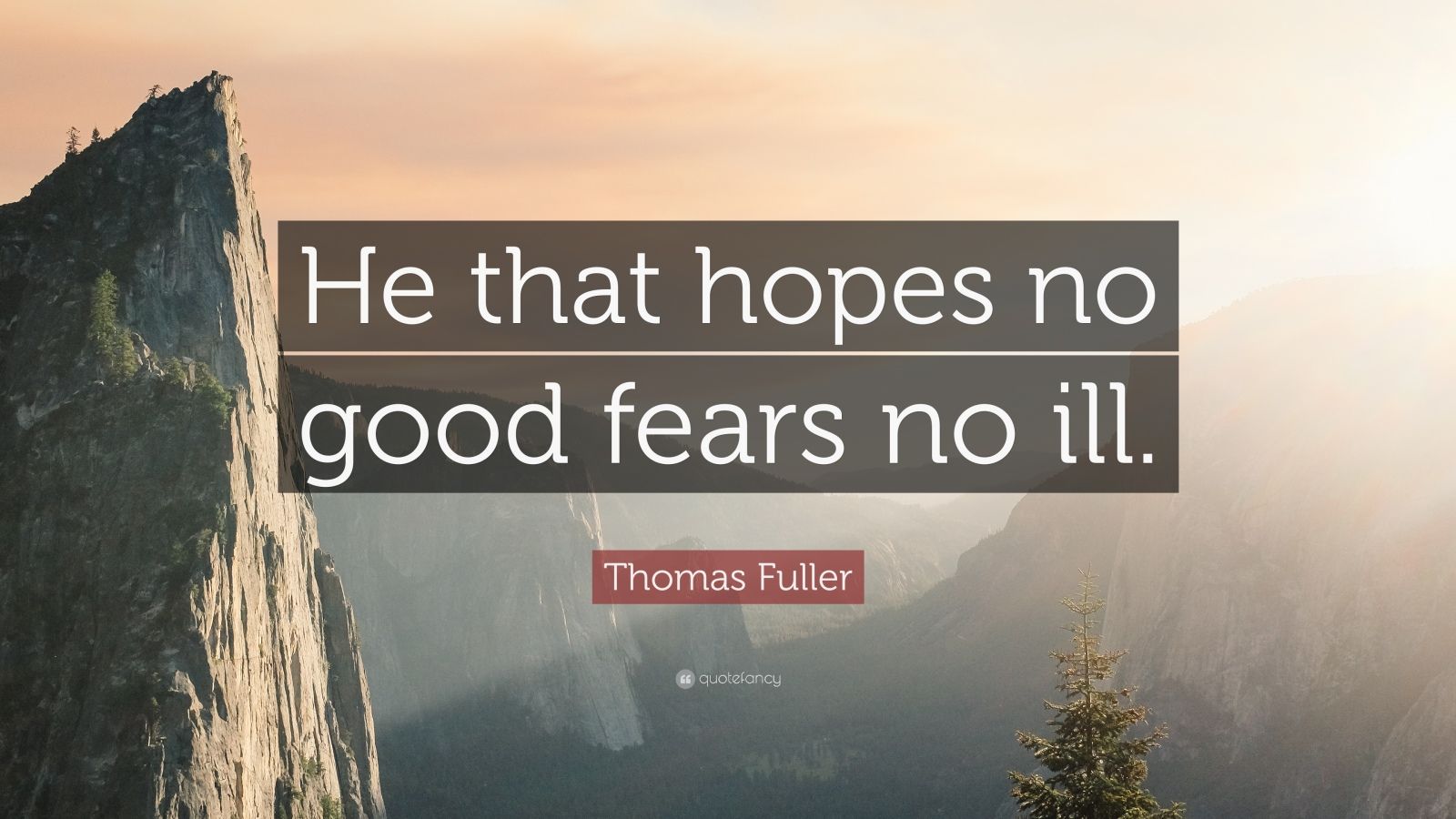 He that hopes no good fears no ill.

Thomas Fuller

quotefancy